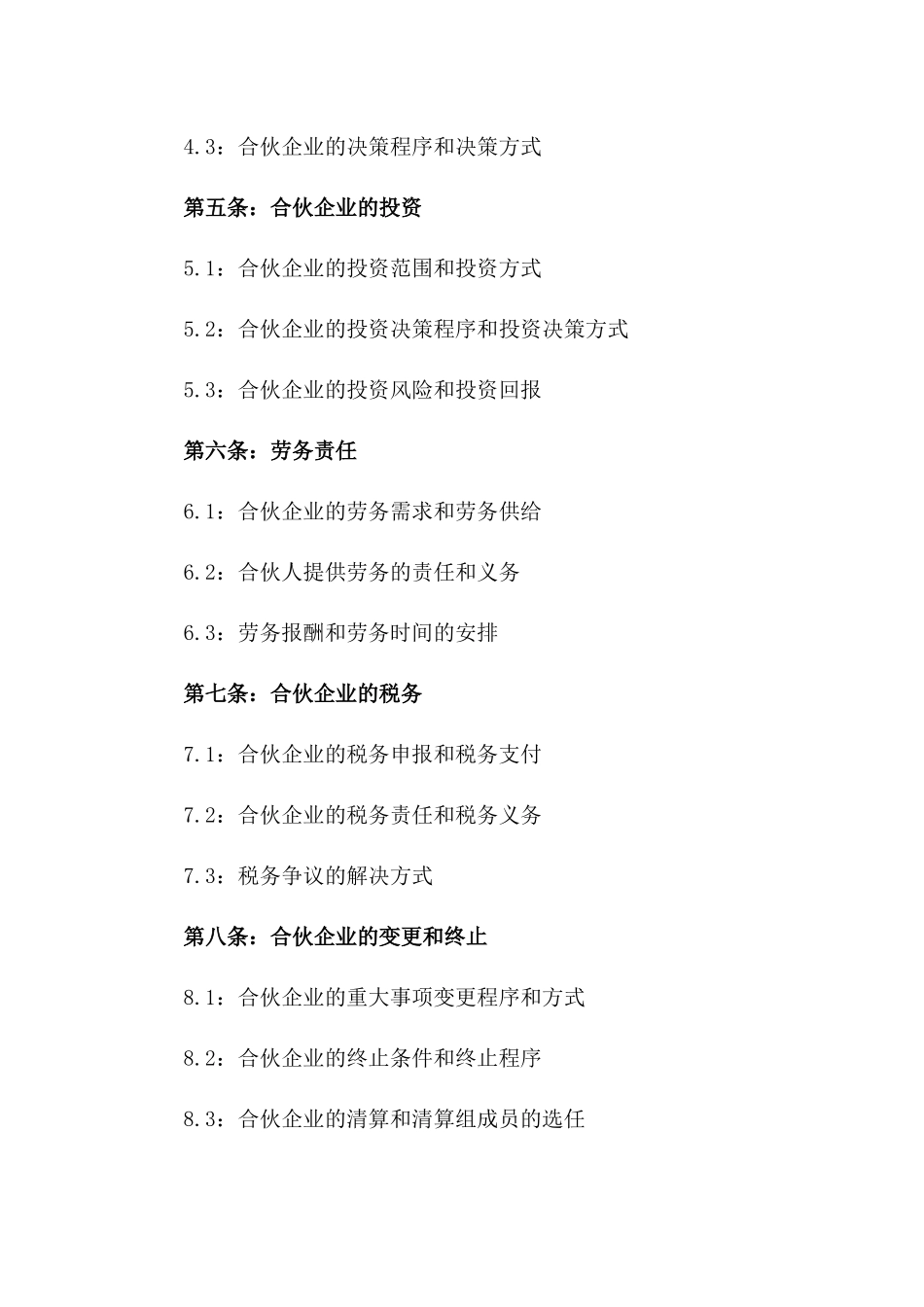 4.3：合伙企业的决策程序和决策方式

第五条：合伙企业的投资

5.1：合伙企业的投资范围和投资方式

5.2：合伙企业的投资决策程序和投资决策方式

5.3：合伙企业的投资风险和投资回报

第六条：劳务责任

6.1：合伙企业的劳务需求和劳务供给

6.2：合伙人提供劳务的责任和义务

6.3：劳务报酬和劳务时间的安排

第七条：合伙企业的税务

7.1：合伙企业的税务申报和税务支付

7.2：合伙企业的税务责任和税务义务

7.3：税务争议的解决方式

第八条：合伙企业的变更和终止

8.1：合伙企业的重大事项变更程序和方式

8.2：合伙企业的终止条件和终止程序

8.3：合伙企业的清算和清算组成员的选任